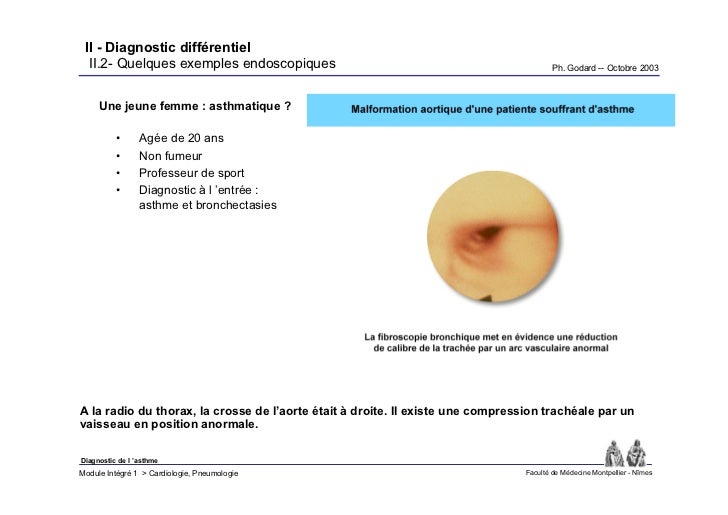 II - Diagnostic différentiel
II.2- Quelques exemples endoscopiques

Ph. Godard -- Octobre 2003

Une jeune femme : asthmatique ?

• Agée de 20 ans
• Non fumeur
• Professeur de sport
• Diagnostic à l 'entrée : asthme et bronchectasies

Malformation aortique d'une patiente souffrant d'asthme

La fibroscopie bronchique met en évidence une réduction de calibre de la trachée par un arc vasculaire anormal

A la radio du thorax, la crosse de l'aorte était à droite. Il existe une compression trachéale par un vaisseau en position anormale.

Diagnostic de l 'asthme

Module Intégré 1 > Cardiologie, Pneumologie

Faculté de Médecine Montpellier - Nîmes